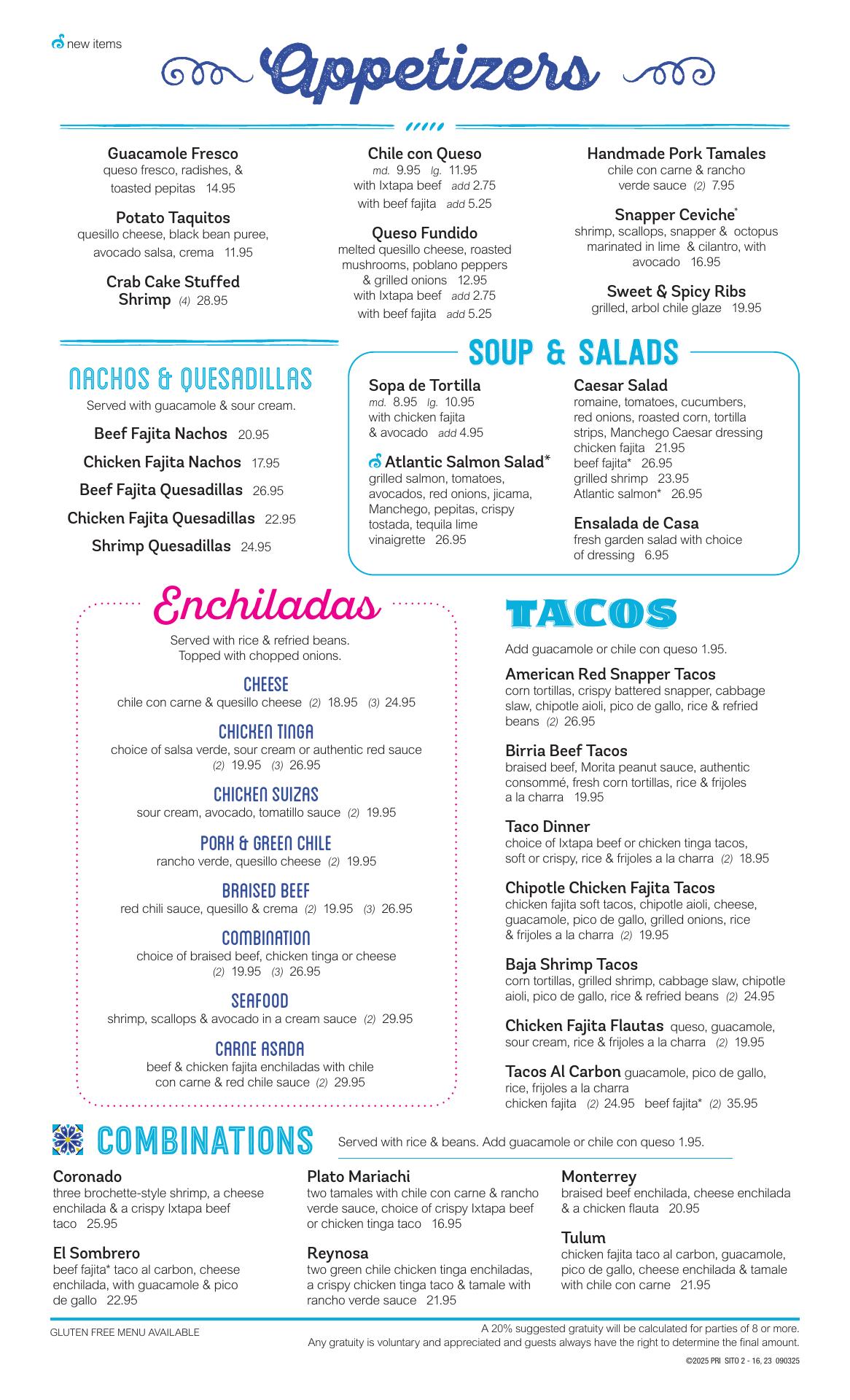 new items

Appetizers

Guacamole Fresco
queso fresco, radishes, & toasted pepitas 14.95

Potato Taquitos
quesillo cheese, black bean puree, avocado salsa, crema 11.95

Crab Cake Stuffed Shrimp (4) 28.95

Chile con Queso
md. 9.95 lg. 11.95
with Ixtapa beef add 2.75
with beef fajita add 5.25

Queso Fundido
melted quesillo cheese, roasted mushrooms, poblano peppers & grilled onions 12.95
with Ixtapa beef add 2.75
with beef fajita add 5.25

Handmade Pork Tamales
chile con carne & rancho verde sauce (2) 7.95

Snapper Ceviche*
shrimp, scallops, snapper & octopus marinated in lime & cilantro, with avocado 16.95

Sweet & Spicy Ribs
grilled, arbol chile glaze 19.95

NACHOS & QUESADILLAS
Served with guacamole & sour cream.
Beef Fajita Nachos 20.95
Chicken Fajita Nachos 17.95
Beef Fajita Quesadillas 26.95
Chicken Fajita Quesadillas 22.95
Shrimp Quesadillas 24.95

SOUP & SALADS

Sopa de Tortilla
md. 8.95 lg. 10.95
with chicken fajita & avocado add 4.95

Atlantic Salmon Salad*
grilled salmon, tomatoes, avocados, red onions, jicama, Manchego, pepitas, crispy tostada, tequila lime vinaigrette 26.95

Caesar Salad
romaine, tomatoes, cucumbers, red onions, roasted corn, tortilla strips, Manchego Caesar dressing
chicken fajita 21.95
beef fajita* 26.95
grilled shrimp 23.95
Atlantic salmon* 26.95

Ensalada de Casa
fresh garden salad with choice of dressing 6.95

Enchiladas
Served with rice & refried beans.
Topped with chopped onions.

CHEESE
chile con carne & quesillo cheese (2) 18.95 (3) 24.95

CHICKEN TINGA
choice of salsa verde, sour cream or authentic red sauce (2) 19.95 (3) 26.95

CHICKEN SUIZAS
sour cream, avocado, tomatillo sauce (2) 19.95

PORK & GREEN CHILE
rancho verde, quesillo cheese (2) 19.95

BRAISED BEEF
red chili sauce, quesillo & crema (2) 19.95 (3) 26.95

COMBINATION
choice of braised beef, chicken tinga or cheese (2) 19.95 (3) 26.95

SEAFOOD
shrimp, scallops & avocado in a cream sauce (2) 29.95

CARNE ASADA
beef & chicken fajita enchiladas with chile con carne & red chile sauce (2) 29.95

TACOS
Add guacamole or chile con queso 1.95.

American Red Snapper Tacos
corn tortillas, crispy battered snapper, cabbage slaw, chipotle aioli, pico de gallo, rice & refried beans (2) 26.95

Birria Beef Tacos
braised beef, Morita peanut sauce, authentic consommé, fresh corn tortillas, rice & frijoles a la charra 19.95

Taco Dinner
choice of Ixtapa beef or chicken tinga tacos, soft or crispy, rice & frijoles a la charra (2) 18.95

Chipotle Chicken Fajita Tacos
chicken fajita soft tacos, chipotle aioli, cheese, guacamole, pico de gallo, grilled onions, rice & frijoles a la charra (2) 19.95

Baja Shrimp Tacos
corn tortillas, grilled shrimp, cabbage slaw, chipotle aioli, pico de gallo, rice & refried beans (2) 24.95

Chicken Fajita Flautas queso, guacamole, sour cream, rice & frijoles a la charra (2) 19.95

Tacos Al Carbon guacamole, pico de gallo, rice, frijoles a la charra
chicken fajita (2) 24.95 beef fajita* (2) 35.95

COMBINATIONS
Served with rice & beans. Add guacamole or chile con queso 1.95.

Coronado
three brochette-style shrimp, a cheese enchilada & a crispy Ixtapa beef taco 25.95

El Sombrero
beef fajita* taco al carbon, cheese enchilada, with guacamole & pico de gallo 22.95

Plato Mariachi
two tamales with chile con carne & rancho verde sauce, choice of crispy Ixtapa beef or chicken tinga taco 16.95

Reynosa
two green chile chicken tinga enchiladas, a crispy chicken tinga taco & tamale with rancho verde sauce 21.95

Monterrey
braised beef enchilada, cheese enchilada & a chicken flauta 20.95

Tulum
chicken fajita taco al carbon, guacamole, pico de gallo, cheese enchilada & tamale with chile con carne 21.95

GLUTEN FREE MENU AVAILABLE
A 20% suggested gratuity will be calculated for parties of 8 or more.
Any gratuity is voluntary and appreciated and guests always have the right to determine the final amount.
©2025 PRI SITO 2 - 16, 23 090325